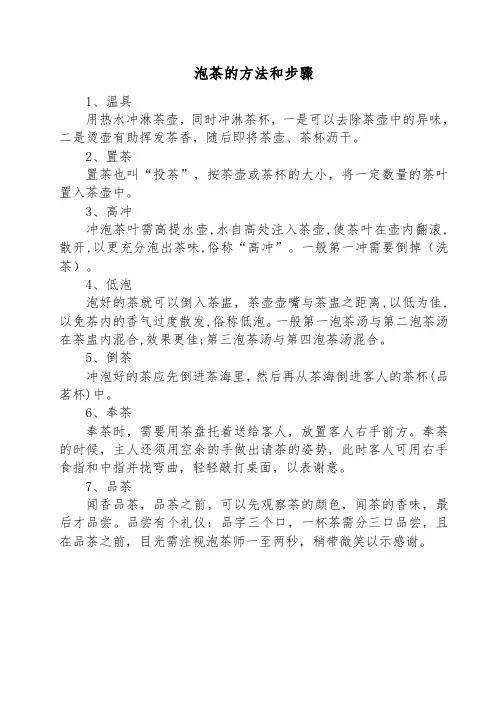 泡茶的方法和步骤

1、温具

用热水冲淋茶壶，同时冲淋茶杯，一是可以去除茶壶中的异味，二是烫壶有助挥发茶香，随后即将茶壶、茶杯沥干。

2、置茶

置茶也叫“投茶”，按茶壶或茶杯的大小，将一定数量的茶叶置入茶壶中。

3、高冲

冲泡茶叶需高提水壶，水自高处注入茶壶，使茶叶在壶内翻滚，散开，以更充分泡出茶味，俗称“高冲”。一般第一冲需要倒掉（洗茶）。

4、低泡

泡好的茶就可以倒入茶盅，茶壶壶嘴与茶盅之距离，以低为佳，以免茶内的香气过度散发，俗称低泡。一般第一泡茶汤与第二泡茶汤在茶盅内混合，效果更佳；第三泡茶汤与第四泡茶汤混合。

5、倒茶

冲泡好的茶应先倒进茶海里，然后再从茶海倒进客人的茶杯（品茗杯）中。

6、奉茶

奉茶时，需要用茶盘托着送给客人，放置客人右手前方。奉茶的时候，主人还须用空余的手做出请茶的姿势，此时客人可用右手食指和中指并拢弯曲，轻轻敲打桌面，以表谢意。

7、品茶

闻香品茶，品茶之前，可以先观察茶的颜色，闻茶的香味，最后才品尝。品尝有个礼仪：品字三个口，一杯茶需分三口品尝，且在品茶之前，目光需注视泡茶师一至两秒，稍带微笑以示感谢。